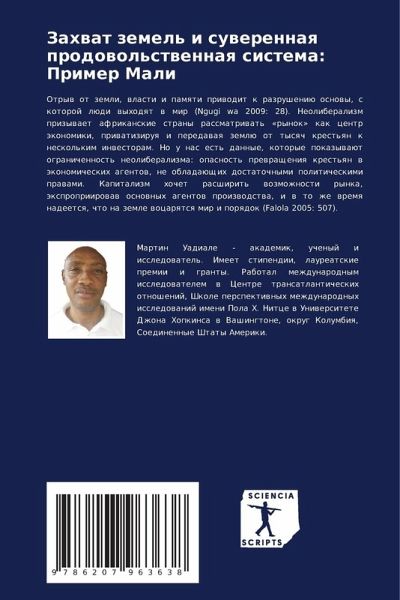 Захват земель и суверенная продовольственная система: Пример Мали

Отрыв от земли, власти и памяти приводит к разрушению основы, с которой люди выходят в мир (Ngugi wa 2009: 28). Неолиберализм призывает африканские страны рассматривать «рынок» как центр экономики, приватизируя и передавая землю от тысяч крестьян к нескольким инвесторам. Но у нас есть данные, которые показывают ограниченность неолиберализма: опасность превращения крестьян в экономических агентов, не обладающих достаточными политическими правами. Капитализм хочет расширить возможности рынка, экспроприировав основных агентов производства, и в то же время надеется, что на земле воцарятся мир и порядок (Falola 2005: 507).

Мартин Уадиале - академик, ученый и исследователь. Имеет стипендии, лауреатские премии и гранты. Работал международным исследователем в Центре трансатлантических отношений, Школе перспективных международных исследований имени Пола Х. Нитце в Университете Джона Хопкинса в Вашингтоне, округ Колумбия, Соединенные Штаты Америки.

9 786207 963638

SCIENCIA SCRIPTS